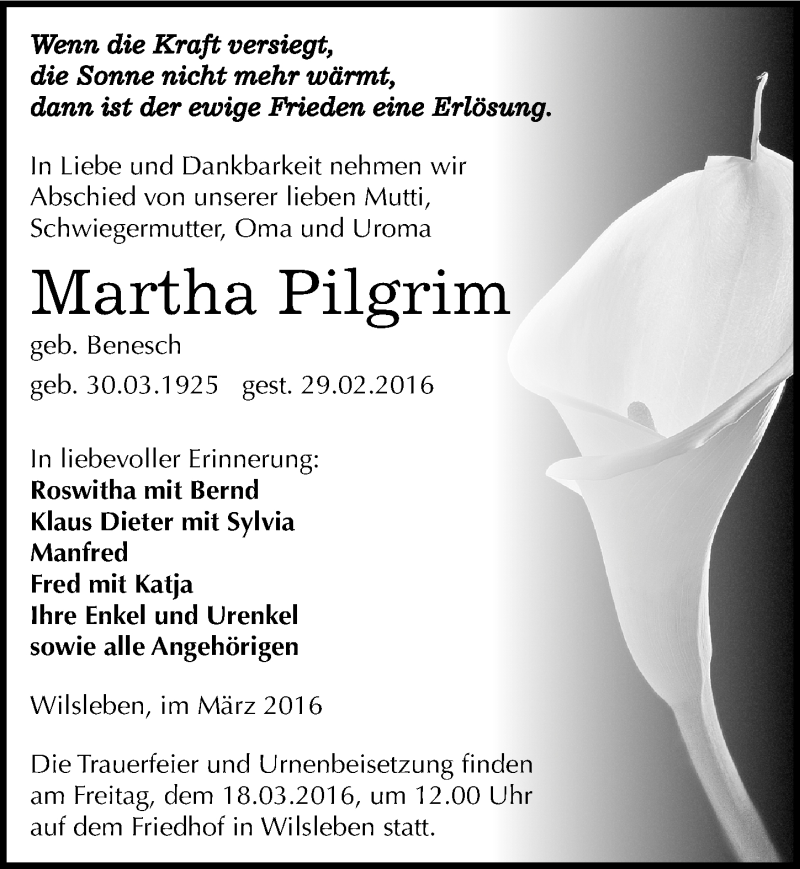 Wenn die Kraft versiegt,
die Sonne nicht mehr wärmt,
dann ist der ewige Frieden eine Erlösung.

In Liebe und Dankbarkeit nehmen wir Abschied von unserer lieben Mutti, Schwiegermutter, Oma und Uroma

Martha Pilgrim

geb. Benesch

geb. 30.03.1925 gest. 29.02.2016

In liebevoller Erinnerung:
Roswitha mit Bernd
Klaus Dieter mit Sylvia
Manfred
Fred mit Katja
Ihre Enkel und Urenkel
sowie alle Angehörigen

Wilsleben, im März 2016

Die Trauerfeier und Urnenbeisetzung finden am Freitag, dem 18.03.2016, um 12.00 Uhr auf dem Friedhof in Wilsleben statt.